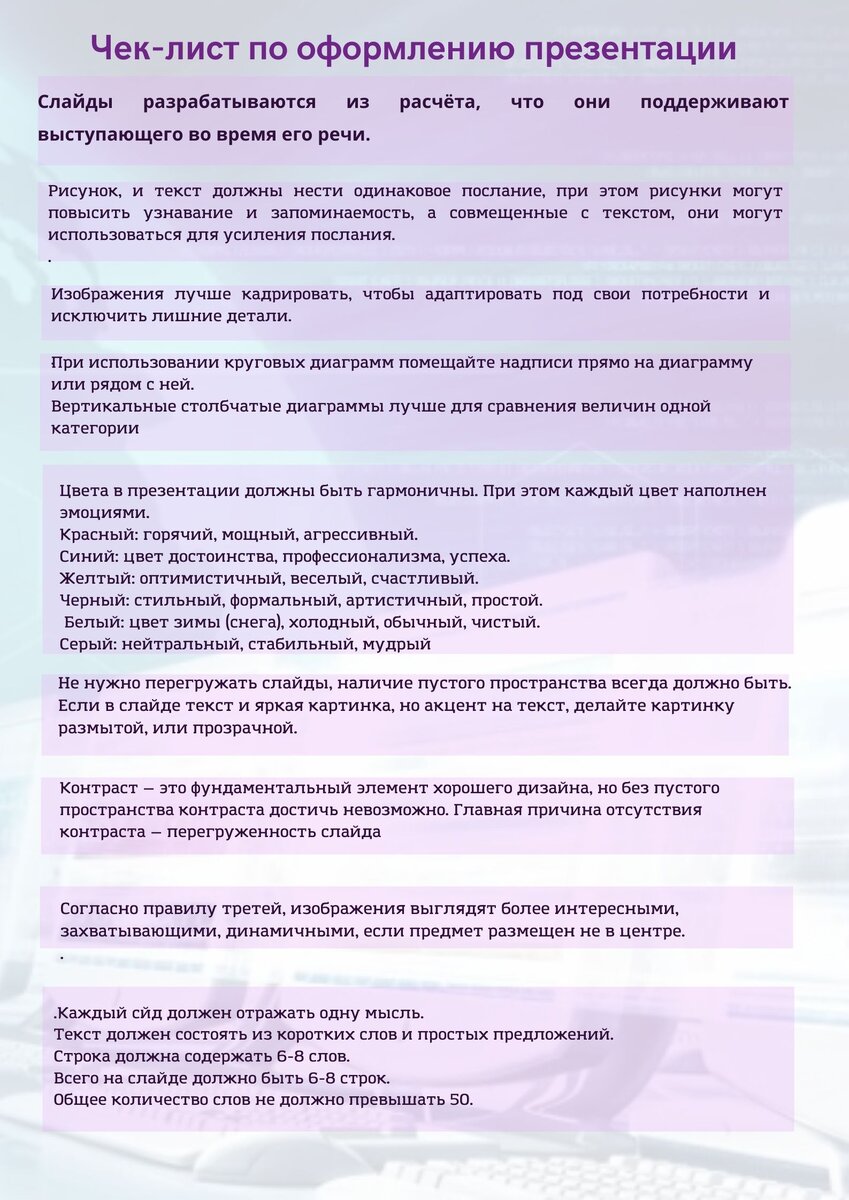 Чек-лист по оформлению презентации

Слайды разрабатываются из расчёта, что они поддерживают выступающего во время его речи.

Рисунок, и текст должны нести одинаковое послание, при этом рисунки могут повысить узнавание и запоминаемость, а совмещенные с текстом, они могут использоваться для усиления послания.
.

Изображения лучше кадрировать, чтобы адаптировать под свои потребности и исключить лишние детали.

При использовании круговых диаграмм помещайте надписи прямо на диаграмму или рядом с ней.
Вертикальные столбчатые диаграммы лучше для сравнения величин одной категории

Цвета в презентации должны быть гармоничны. При этом каждый цвет наполнен эмоциями.
Красный: горячий, мощный, агрессивный.
Синий: цвет достоинства, профессионализма, успеха.
Желтый: оптимистичный, веселый, счастливый.
Черный: стильный, формальный, артистичный, простой.
Белый: цвет зимы (снега), холодный, обычный, чистый.
Серый: нейтральный, стабильный, мудрый

Не нужно перегружать слайды, наличие пустого пространства всегда должно быть. Если в слайде текст и яркая картинка, но акцент на текст, делайте картинку размытой, или прозрачной.

Контраст — это фундаментальный элемент хорошего дизайна, но без пустого пространства контраста достичь невозможно. Главная причина отсутствия контраста — перегруженность слайда

Согласно правилу третей, изображения выглядят более интересными, захватывающими, динамичными, если предмет размещен не в центре.
.

.Каждый сйд должен отражать одну мысль.
Текст должен состоять из коротких слов и простых предложений.
Строка должна содержать 6-8 слов.
Всего на слайде должно быть 6-8 строк.
Общее количество слов не должно превышать 50.